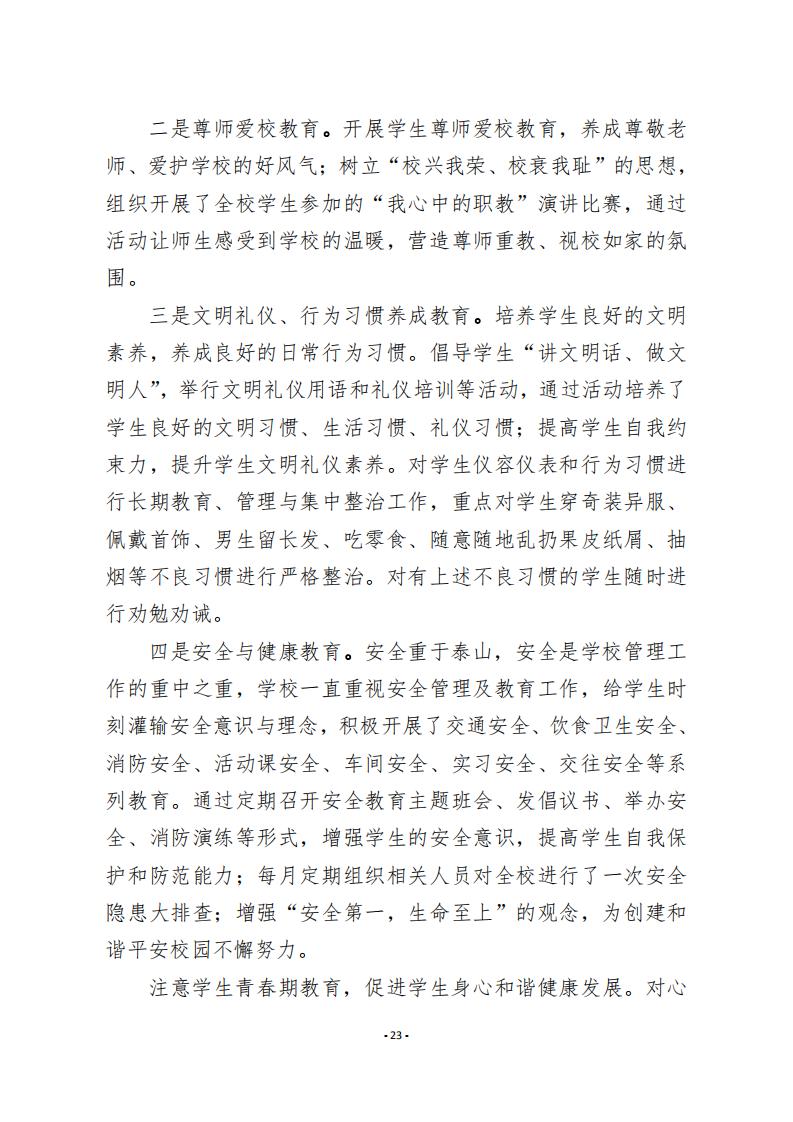 二是尊师爱校教育。开展学生尊师爱校教育，养成尊敬老师、爱护学校的好风气；树立“校兴我荣、校衰我耻”的思想，组织开展了全校学生参加的“我心中的职教”演讲比赛，通过活动让师生感受到学校的温暖，营造尊师重教、视校如家的氛围。

三是文明礼仪、行为习惯养成教育。培养学生良好的文明素养，养成良好的日常行为习惯。倡导学生“讲文明话、做文明人”，举行文明礼仪用语和礼仪培训等活动，通过活动培养了学生良好的文明习惯、生活习惯、礼仪习惯；提高学生自我约束力，提升学生文明礼仪素养。对学生仪容仪表和行为习惯进行长期教育、管理与集中整治工作，重点对学生穿奇装异服、佩戴首饰、男生留长发、吃零食、随意随地乱扔果皮纸屑、抽烟等不良习惯进行严格整治。对有上述不良习惯的学生随时进行劝勉劝诫。

四是安全与健康教育。安全重于泰山，安全是学校管理工作的重中之重，学校一直重视安全管理及教育工作，给学生时刻灌输安全意识与理念，积极开展了交通安全、饮食卫生安全、消防安全、活动课安全、车间安全、实习安全、交往安全等系列教育。通过定期召开安全教育主题班会、发倡议书、举办安全、消防演练等形式，增强学生的安全意识，提高学生自我保护和防范能力；每月定期组织相关人员对全校进行了一次安全隐患大排查；增强“安全第一，生命至上”的观念，为创建和谐平安校园不懈努力。

注意学生青春期教育，促进学生身心和谐健康发展。对心

- 23 -